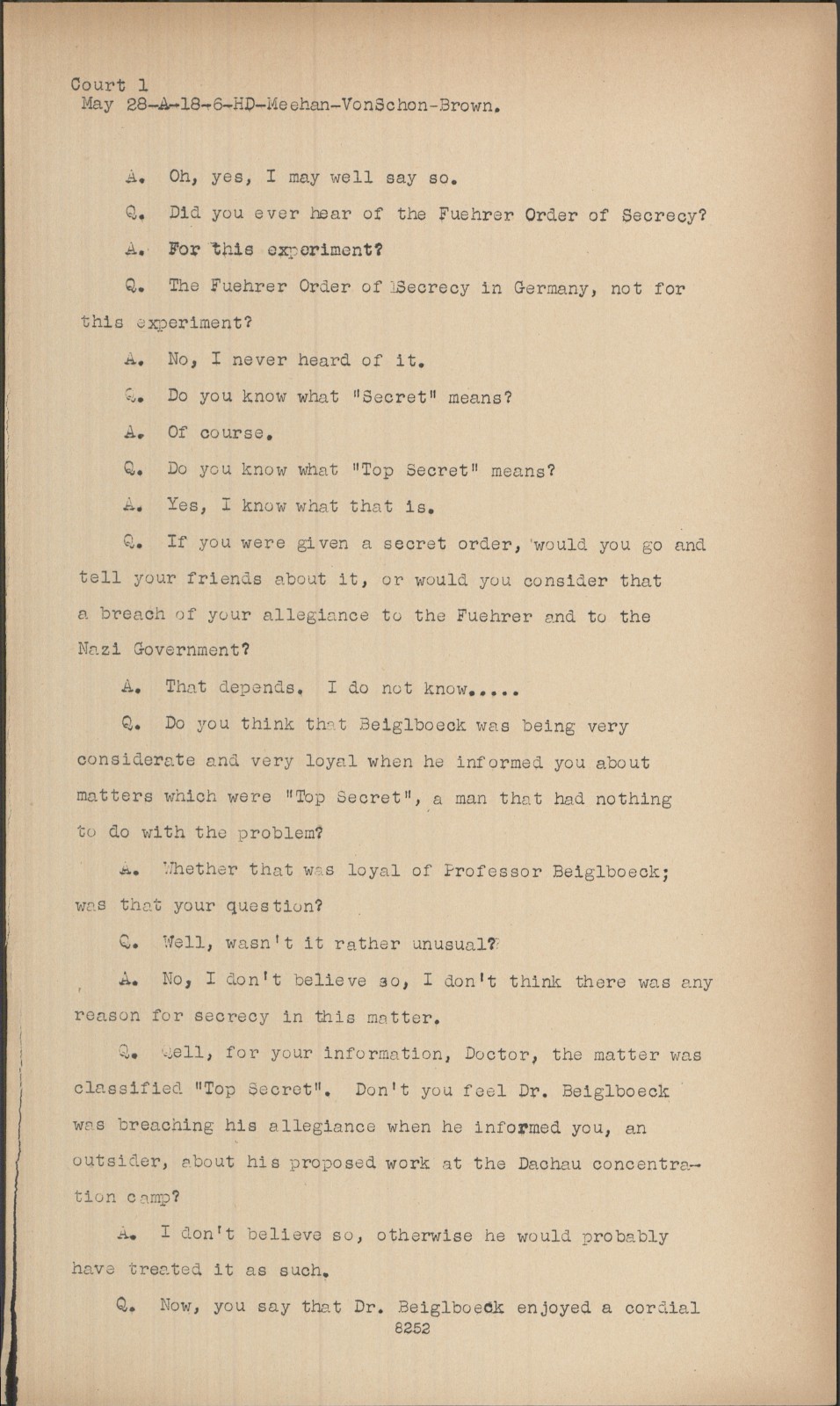 Court 1
May 28-A-18-6-HD-Meehan-VonSchon-Brown.

A. Oh, yes, I may well say so.

Q. Did you ever hear of the Fuehrer Order of Secrecy?

A. For this experiment?

Q. The Fuehrer Order of Secrecy in Germany, not for this experiment?

A. No, I never heard of it.

Q. Do you know what "Secret" means?

A. Of course.

Q. Do you know what "Top Secret" means?

A. Yes, I know what that is.

Q. If you were given a secret order, would you go and tell your friends about it, or would you consider that a breach of your allegiance to the Fuehrer and to the Nazi Government?

A. That depends. I do not know.....

Q. Do you think that Beiglboeck was being very considerate and very loyal when he informed you about matters which were "Top Secret", a man that had nothing to do with the problem?

A. Whether that was loyal of Professor Beiglboeck; was that your question?

Q. Well, wasn't it rather unusual?

A. No, I don't believe so, I don't think there was any reason for secrecy in this matter.

Q. Well, for your information, Doctor, the matter was classified "Top Secret". Don't you feel Dr. Beiglboeck was breaching his allegiance when he informed you, an outsider, about his proposed work at the Dachau concentration camp?

A. I don't believe so, otherwise he would probably have treated it as such.

Q. Now, you say that Dr. Beiglboeck enjoyed a cordial
8252